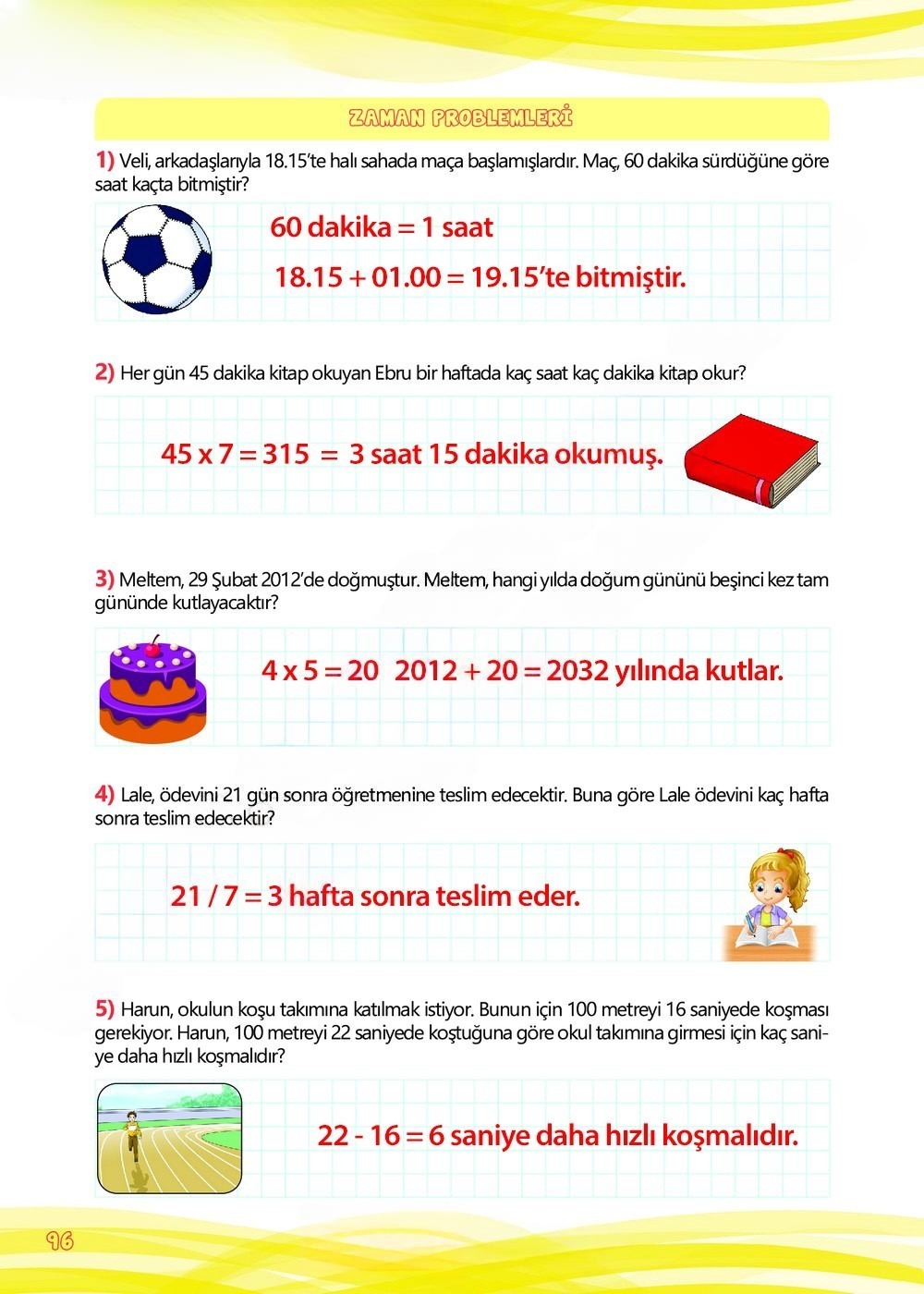 ZAMAN PROBLEMLERİ

1) Veli, arkadaşlarıyla 18.15'te halı sahada maça başlamışlardır. Maç, 60 dakika sürdüğüne göre saat kaçta bitmiştir?

60 dakika = 1 saat

18.15 + 01.00 = 19.15'te bitmiştir.

2) Her gün 45 dakika kitap okuyan Ebru bir haftada kaç saat kaç dakika kitap okur?

45 x 7 = 315 = 3 saat 15 dakika okumuş.

3) Meltem, 29 Şubat 2012'de doğmuştur. Meltem, hangi yılda doğum gününü beşinci kez tam gününde kutlayacaktır?

4 x 5 = 20 2012 + 20 = 2032 yılında kutlar.

4) Lale, ödevini 21 gün sonra öğretmenine teslim edecektir. Buna göre Lale ödevini kaç hafta sonra teslim edecektir?

21 / 7 = 3 hafta sonra teslim eder.

5) Harun, okulun koşu takımına katılmak istiyor. Bunun için 100 metreyi 16 saniyede koşması gerekiyor. Harun, 100 metreyi 22 saniyede koştuğuna göre okul takımına girmesi için kaç saniye daha hızlı koşmalıdır?

22 - 16 = 6 saniye daha hızlı koşmalıdır.

96